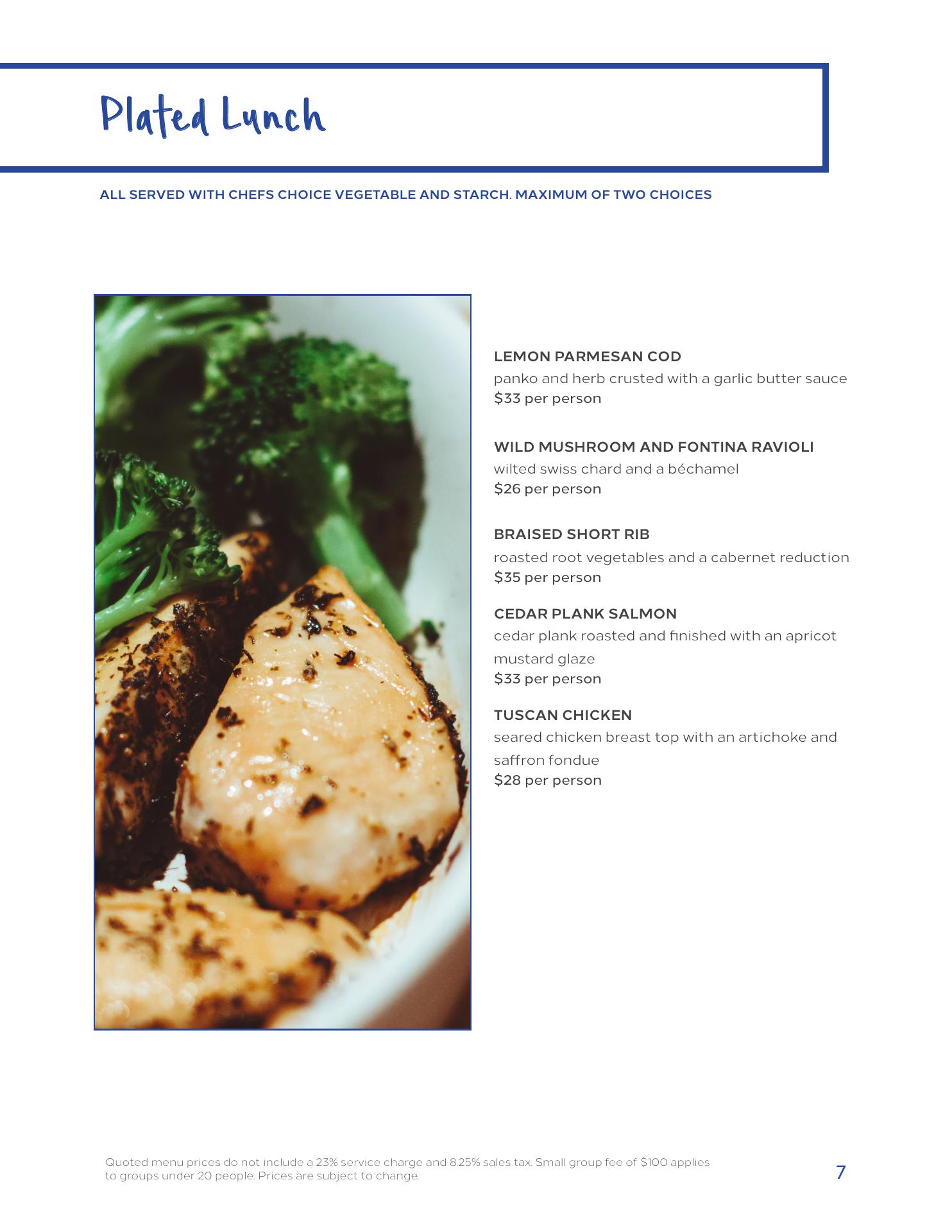 Plated Lunch

ALL SERVED WITH CHEFS CHOICE VEGETABLE AND STARCH. MAXIMUM OF TWO CHOICES

LEMON PARMESAN COD
panko and herb crusted with a garlic butter sauce
$33 per person

WILD MUSHROOM AND FONTINA RAVIOLI
wilted swiss chard and a béchamel
$26 per person

BRAISED SHORT RIB
roasted root vegetables and a cabernet reduction
$35 per person

CEDAR PLANK SALMON
cedar plank roasted and finished with an apricot mustard glaze
$33 per person

TUSCAN CHICKEN
seared chicken breast top with an artichoke and saffron fondue
$28 per person

Quoted menu prices do not include a 23% service charge and 8.25% sales tax. Small group fee of $100 applies to groups under 20 people. Prices are subject to change.

7